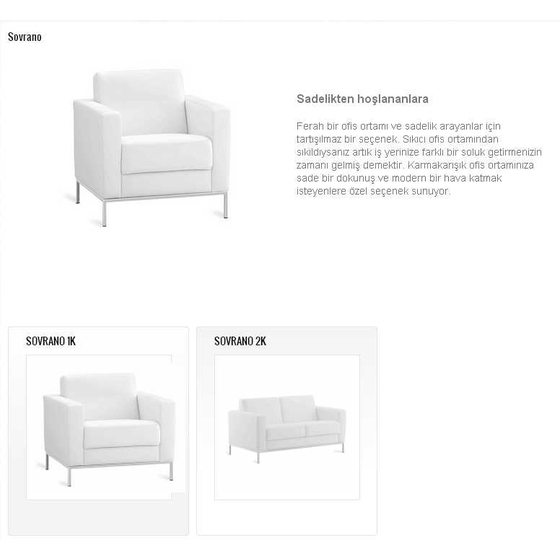 Sovrano

Sadelikten hoşlananlara

Ferah bir ofis ortamı ve sadelik arayanlar için tartışılmaz bir seçenek. Sıkıcı ofis ortamından sıkıldıysanız artık iş yerinize farklı bir soluk getirmenizin zamanı gelmiş demektir. Karmakarışık ofis ortamınıza sade bir dokunuş ve modern bir hava katmak isteyenlere özel seçenek sunuyor.

SOVRANO 1K

SOVRANO 2K